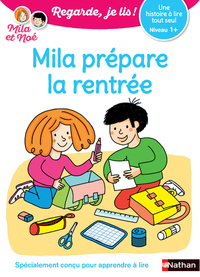 Mila et Noé

Regarde, je lis !

Une histoire à lire tout seul
Niveau 1+

Mila prépare la rentrée

Spécialement conçu pour apprendre à lire

Nathan